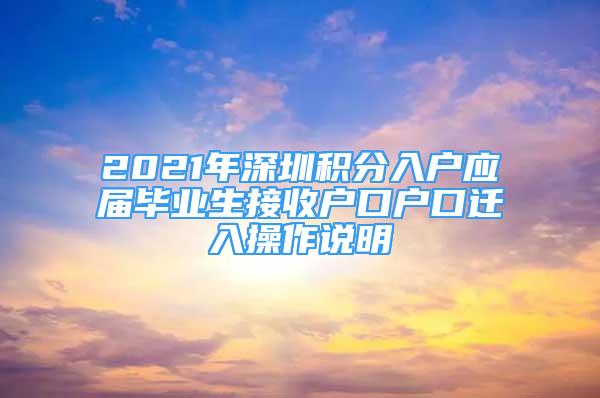 2021年深圳积分入户应届毕业生接收户口户口迁入操作说明